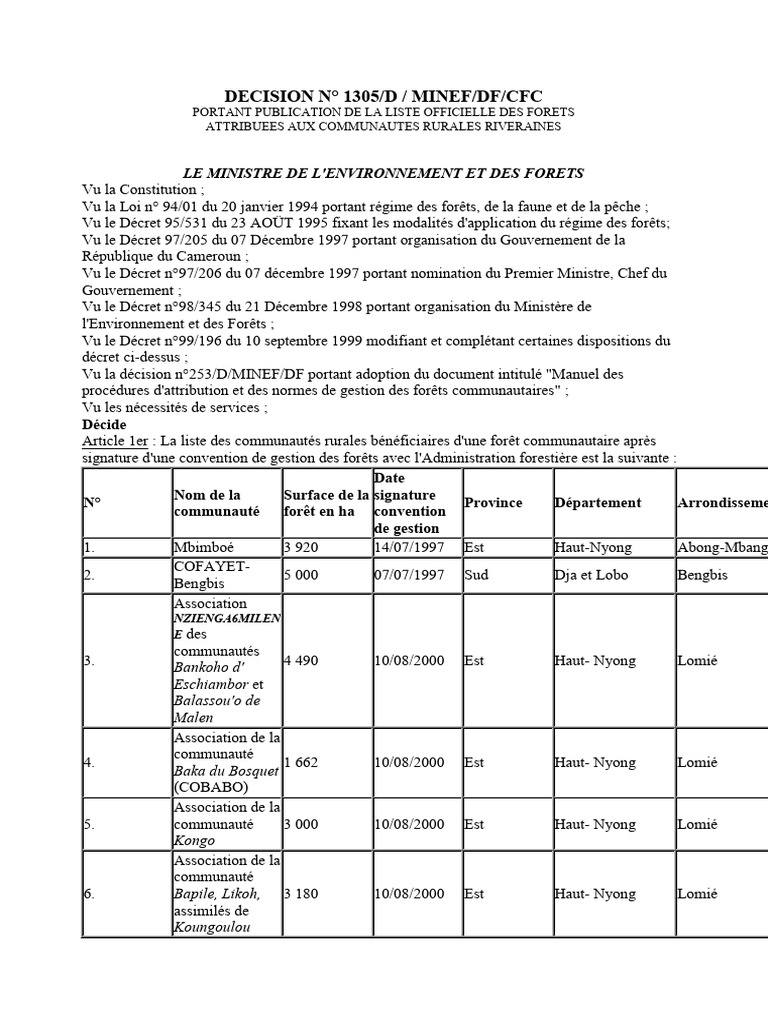 DECISION N° 1305/D / MINEF/DF/CFC
PORTANT PUBLICATION DE LA LISTE OFFICIELLE DES FORETS ATTRIBUEES AUX COMMUNAUTES RURALES RIVERAINES

LE MINISTRE DE L'ENVIRONNEMENT ET DES FORETS
Vu la Constitution ;
Vu la Loi n° 94/01 du 20 janvier 1994 portant régime des forêts, de la faune et de la pêche ;
Vu le Décret 95/531 du 23 AOÛT 1995 fixant les modalités d'application du régime des forêts;
Vu le Décret 97/205 du 07 Décembre 1997 portant organisation du Gouvernement de la République du Cameroun ;
Vu le Décret n°97/206 du 07 décembre 1997 portant nomination du Premier Ministre, Chef du Gouvernement ;
Vu le Décret n°98/345 du 21 Décembre 1998 portant organisation du Ministère de l'Environnement et des Forêts ;
Vu le Décret n°99/196 du 10 septembre 1999 modifiant et complétant certaines dispositions du décret ci-dessus ;
Vu la décision n°253/D/MINEF/DF portant adoption du document intitulé "Manuel des procédures d'attribution et des normes de gestion des forêts communautaires" ;
Vu les nécessités de services ;
Décide
Article 1er : La liste des communautés rurales bénéficiaires d'une forêt communautaire après signature d'une convention de gestion des forêts avec l'Administration forestière est la suivante :

| N° | Nom de la communauté | Surface de la forêt en ha | Date signature convention de gestion | Province | Département | Arrondisseme |
|---|---|---|---|---|---|---|
| 1. | Mbimboé | 3 920 | 14/07/1997 | Est | Haut-Nyong | Abong-Mbang |
| 2. | COFAYET-Bengbis | 5 000 | 07/07/1997 | Sud | Dja et Lobo | Bengbis |
| 3. | Association NZIENGA6MILENE des communautés Bankoho d' Eschiambor et Balassou'o de Malen | 4 490 | 10/08/2000 | Est | Haut- Nyong | Lomié |
| 4. | Association de la communauté Baka du Bosquet (COBABO) | 1 662 | 10/08/2000 | Est | Haut- Nyong | Lomié |
| 5. | Association de la communauté Kongo | 3 000 | 10/08/2000 | Est | Haut- Nyong | Lomié |
| 6. | Association de la communauté Bapile, Likoh, assimilés de Koungoulou | 3 180 | 10/08/2000 | Est | Haut- Nyong | Lomié |